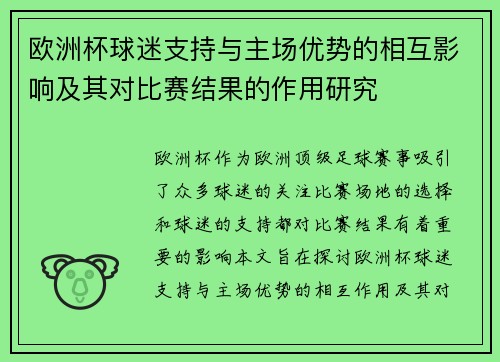 欧洲杯球迷支持与主场优势的相互影响及其对比赛结果的作用研究

欧洲杯作为欧洲顶级足球赛事吸引了众多球迷的关注比赛场地的选择和球迷的支持都对比赛结果有着重要的影响本文旨在探讨欧洲杯球迷支持与主场优势的相互作用及其对